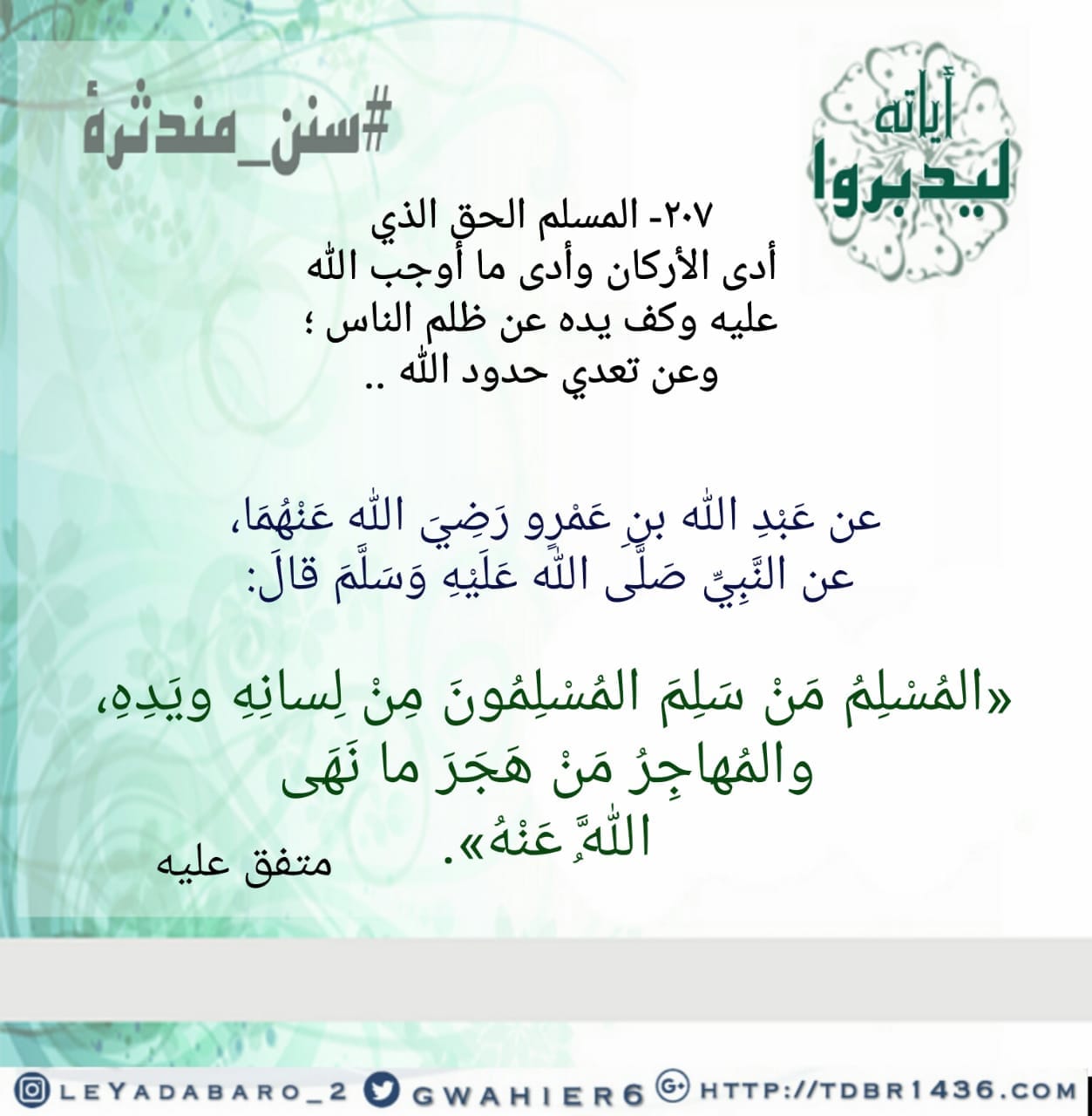 ليدبروا
أياته

#سنن_مندثرة

٢٠٧- المسلم الحق الذي أدى الأركان وأدى ما أوجب الله عليه وكف يده عن ظلم الناس ؛ وعن تعدي حدود الله ..

عن عَبْدِ اللّه بنِ عَمْرٍو رَضِيَ اللّه عَنْهُمَا، عن النَّبِيِّ صَلَّى اللّه عَلَيْهِ وَسَلَّمَ قالَ:

«المُسْلِمُ مَنْ سَلِمَ المُسْلِمُونَ مِنْ لِسانِهِ ويَدِهِ، والمُهاجِرُ مَنْ هَجَرَ ما نَهَى اللَّهُ عَنْهُ».

متفق عليه

LEYADABARO_2 GWAHIER6 HTTP://TDBR1436.COM